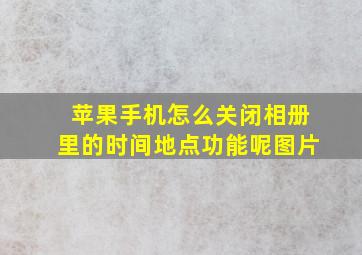 苹果手机怎么关闭相册里的时间地点功能呢图片